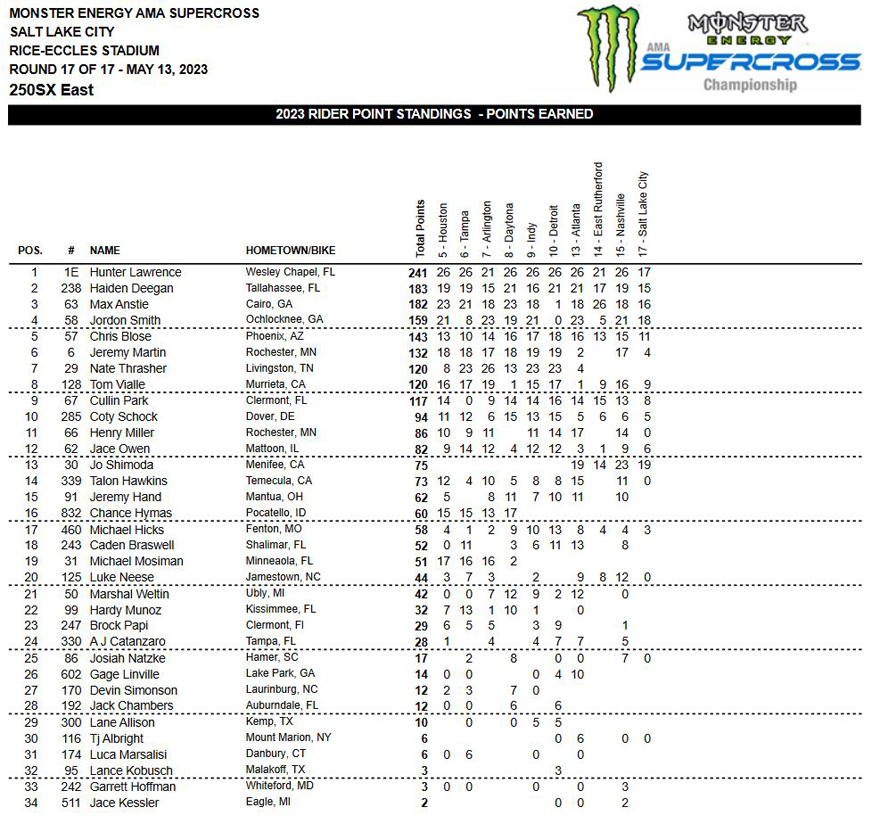 MONSTER ENERGY AMA SUPERCROSS
SALT LAKE CITY
RICE-ECCLES STADIUM
ROUND 17 OF 17 - MAY 13, 2023
250SX East

MONSTER ENERGY AMA SUPERCROSS Championship

2023 RIDER POINT STANDINGS - POINTS EARNED

| POS. | # | NAME | HOMETOWN/BIKE | Total Points | 5 - Houston | 6 - Tampa | 7 - Arlington | 8 - Daytona | 9 - Indy | 10 - Detroit | 13 - Atlanta | 14 - East Rutherford | 15 - Nashville | 17 - Salt Lake City |
|---|---|---|---|---|---|---|---|---|---|---|---|---|---|---|
| 1 | 1E | Hunter Lawrence | Wesley Chapel, FL | 241 | 26 | 26 | 21 | 26 | 26 | 26 | 26 | 21 | 26 | 17 |
| 2 | 238 | Haiden Deegan | Tallahassee, FL | 183 | 19 | 19 | 15 | 21 | 16 | 21 | 21 | 17 | 19 | 15 |
| 3 | 63 | Max Anstie | Cairo, GA | 182 | 23 | 21 | 18 | 23 | 18 | 1 | 18 | 26 | 18 | 16 |
| 4 | 58 | Jordon Smith | Ochlocknee, GA | 159 | 21 | 8 | 23 | 19 | 21 | 0 | 23 | 5 | 21 | 18 |
| 5 | 57 | Chris Blose | Phoenix, AZ | 143 | 13 | 10 | 14 | 16 | 17 | 18 | 16 | 13 | 15 | 11 |
| 6 | 6 | Jeremy Martin | Rochester, MN | 132 | 18 | 18 | 17 | 18 | 19 | 19 | 2 | | 17 | 4 |
| 7 | 29 | Nate Thrasher | Livingston, TN | 120 | 8 | 23 | 26 | 13 | 23 | 23 | 4 | | | |
| 8 | 128 | Tom Vialle | Murrieta, CA | 120 | 16 | 17 | 19 | 1 | 15 | 17 | 1 | 9 | 16 | 9 |
| 9 | 67 | Cullin Park | Clermont, FL | 117 | 14 | 0 | 9 | 14 | 14 | 16 | 14 | 15 | 13 | 8 |
| 10 | 285 | Coty Schock | Dover, DE | 94 | 11 | 12 | 6 | 15 | 13 | 15 | 5 | 6 | 6 | 5 |
| 11 | 66 | Henry Miller | Rochester, MN | 86 | 10 | 9 | 11 | | 11 | 14 | 17 | | 14 | 0 |
| 12 | 62 | Jace Owen | Mattoon, IL | 82 | 9 | 14 | 12 | 4 | 12 | 12 | 3 | 1 | 9 | 6 |
| 13 | 30 | Jo Shimoda | Menifee, CA | 75 | | | | | | | 19 | 14 | 23 | 19 |
| 14 | 339 | Talon Hawkins | Temecula, CA | 73 | 12 | 4 | 10 | 5 | 8 | 8 | 15 | | 11 | 0 |
| 15 | 91 | Jeremy Hand | Mantua, OH | 62 | 5 | | 8 | 11 | 7 | 10 | 11 | | 10 | |
| 16 | 832 | Chance Hymas | Pocatello, ID | 60 | 15 | 15 | 13 | 17 | | | | | | |
| 17 | 460 | Michael Hicks | Fenton, MO | 58 | 4 | 1 | 2 | 9 | 10 | 13 | 8 | 4 | 4 | 3 |
| 18 | 243 | Caden Braswell | Shalimar, FL | 52 | 0 | 11 | | 3 | 6 | 11 | 13 | | 8 | |
| 19 | 31 | Michael Mosiman | Minneaola, FL | 51 | 17 | 16 | 16 | 2 | | | | | | |
| 20 | 125 | Luke Neese | Jamestown, NC | 44 | 3 | 7 | 3 | | 2 | | 9 | 8 | 12 | 0 |
| 21 | 50 | Marshal Weltin | Ubly, MI | 42 | 0 | 0 | 7 | 12 | 9 | 2 | 12 | | 0 | |
| 22 | 99 | Hardy Munoz | Kissimmee, FL | 32 | 7 | 13 | 1 | 10 | 1 | | 0 | | | |
| 23 | 247 | Brock Papi | Clermont, Fl | 29 | 6 | 5 | 5 | | 3 | 9 | | | 1 | |
| 24 | 330 | A J Catanzaro | Tampa, FL | 28 | 1 | | 4 | | 4 | 7 | 7 | | 5 | |
| 25 | 86 | Josiah Natzke | Hamer, SC | 17 | | 2 | | 8 | | 0 | 0 | | 7 | 0 |
| 26 | 602 | Gage Linville | Lake Park, GA | 14 | 0 | 0 | | | 0 | 4 | 10 | | | |
| 27 | 170 | Devin Simonson | Laurinburg, NC | 12 | 2 | 3 | | 7 | 0 | | | | | |
| 28 | 192 | Jack Chambers | Auburndale, FL | 12 | 0 | 0 | | 6 | | 6 | | | | |
| 29 | 300 | Lane Allison | Kemp, TX | 10 | | 0 | | 0 | 5 | 5 | | | | |
| 30 | 116 | Tj Albright | Mount Marion, NY | 6 | | | | | | 0 | 6 | | 0 | 0 |
| 31 | 174 | Luca Marsalisi | Danbury, CT | 6 | 0 | 6 | | | 0 | | 0 | | | |
| 32 | 95 | Lance Kobusch | Malakoff, TX | 3 | | | | | | 3 | | | | |
| 33 | 242 | Garrett Hoffman | Whiteford, MD | 3 | 0 | 0 | | | 0 | | 0 | | 3 | |
| 34 | 511 | Jace Kessler | Eagle, MI | 2 | | | | | | 0 | 0 | | 2 | |